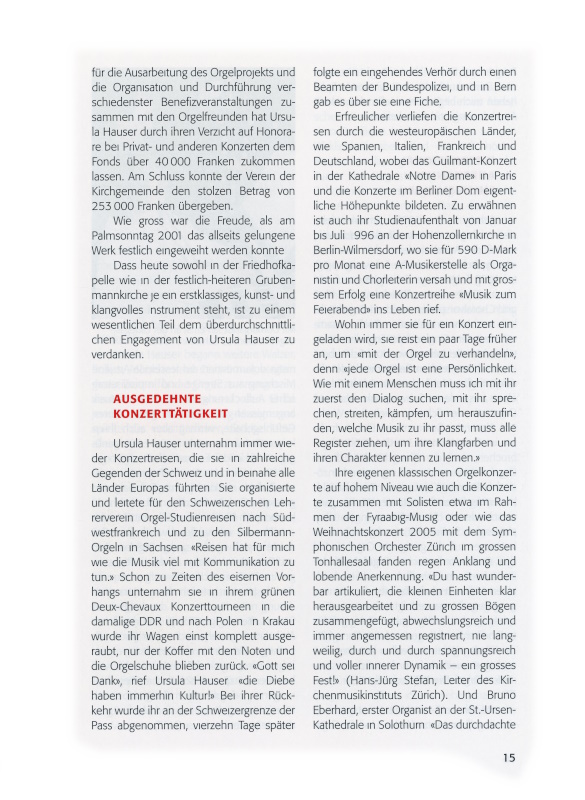 für die Ausarbeitung des Orgelprojekts und die Organisation und Durchführung verschiedenster Benefizveranstaltungen zusammen mit den Orgelfreunden hat Ursula Hauser durch ihren Verzicht auf Honorare bei Privat- und anderen Konzerten dem Fonds über 40 000 Franken zukommen lassen. Am Schluss konnte der Verein der Kirchgemeinde den stolzen Betrag von 253 000 Franken übergeben.

Wie gross war die Freude, als am Palmsonntag 2001 das allseits gelungene Werk festlich eingeweiht werden konnte

Dass heute sowohl in der Friedhofkapelle wie in der festlich-heiteren Grubenmannkirche je ein erstklassiges, kunst- und klangvolles nstrument steht, ist zu einem wesentlichen Teil dem überdurchschnittlichen Engagement von Ursula Hauser zu verdanken.

AUSGEDEHNTE KONZERTTÄTIGKEIT

Ursula Hauser unternahm immer wieder Konzertreisen, die sie in zahlreiche Gegenden der Schweiz und in beinahe alle Länder Europas führten Sie organisierte und leitete für den Schweizerischen Lehrerverein Orgel-Studienreisen nach Südwestfrankreich und zu den Silbermann-Orgeln in Sachsen «Reisen hat für mich wie die Musik viel mit Kommunikation zu tun.» Schon zu Zeiten des eisernen Vorhangs unternahm sie in ihrem grünen Deux-Chevaux Konzerttourneen in die damalige DDR und nach Polen n Krakau wurde ihr Wagen einst komplett ausgeraubt, nur der Koffer mit den Noten und die Orgelschuhe blieben zurück. «Gott sei Dank», rief Ursula Hauser «die Diebe haben immerhin Kultur!» Bei ihrer Rückkehr wurde ihr an der Schweizergrenze der Pass abgenommen, vierzehn Tage später folgte ein eingehendes Verhör durch einen Beamten der Bundespolizei, und in Bern gab es über sie eine Fiche.

Erfreulicher verliefen die Konzertreisen durch die westeuropäischen Länder, wie Spanien, Italien, Frankreich und Deutschland, wobei das Guilmant-Konzert in der Kathedrale «Notre Dame» in Paris und die Konzerte im Berliner Dom eigentliche Höhepunkte bildeten. Zu erwähnen ist auch ihr Studienaufenthalt von Januar bis Juli 996 an der Hohenzollernkirche in Berlin-Wilmersdorf, wo sie für 590 D-Mark pro Monat eine A-Musikerstelle als Organistin und Chorleiterin versah und mit grossem Erfolg eine Konzertreihe «Musik zum Feierabend» ins Leben rief.

Wohin immer sie für ein Konzert eingeladen wird, sie reist ein paar Tage früher an, um «mit der Orgel zu verhandeln», denn «jede Orgel ist eine Persönlichkeit. Wie mit einem Menschen muss ich mit ihr zuerst den Dialog suchen, mit ihr sprechen, streiten, kämpfen, um herauszufinden, welche Musik zu ihr passt, muss alle Register ziehen, um ihre Klangfarben und ihren Charakter kennen zu lernen.»

Ihre eigenen klassischen Orgelkonzerte auf hohem Niveau wie auch die Konzerte zusammen mit Solisten etwa im Rahmen der Fyraabig-Musig oder wie das Weihnachtskonzert 2005 mit dem Symphonischen Orchester Zürich im grossen Tonhallesaal fanden regen Anklang und lobende Anerkennung. «Du hast wunderbar artikuliert, die kleinen Einheiten klar herausgearbeitet und zu grossen Bögen zusammengefügt, abwechslungsreich und immer angemessen registriert, nie langweilig, durch und durch spannungsreich und voller innerer Dynamik – ein grosses Fest!» (Hans-Jürg Stefan, Leiter des Kirchenmusikinstituts Zürich). Und Bruno Eberhard, erster Organist an der St.-Ursen-Kathedrale in Solothurn «Das durchdachte

15